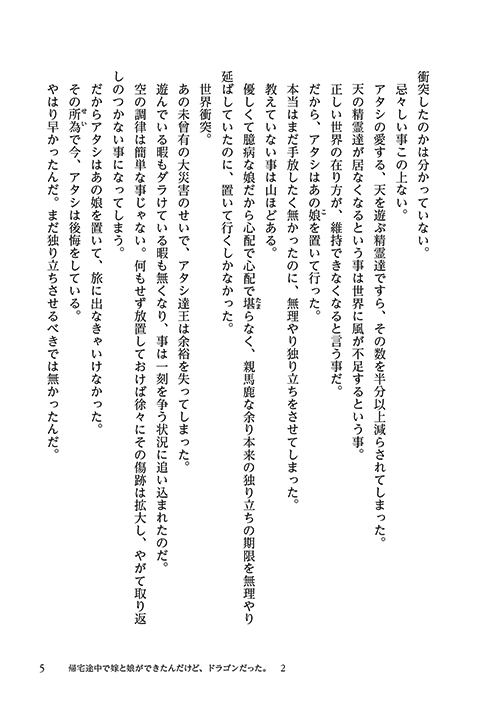 衝突したのかは分かっていない。
忌々しい事この上ない。
アタシの愛する、天を遊ぶ精霊達ですら、その数を半分以上減らされてしまった。
天の精霊達が居なくなるという事は世界に風が不足するという事。
正しい世界の在り方が、維持できなくなると言う事だ。
だから、アタシはあの娘を置いて行った。
本当はまだ手放したく無かったのに、無理やり独り立ちをさせてしまった。
教えていない事は山ほどある。
優しくて臆病な娘だから心配で心配で堪らなく、親馬鹿な余り本来の独り立ちの期限を無理やり延ばしていたのに、置いて行くしかなかった。
世界衝突。
あの未曾有の大災害のせいで、アタシ達王は余裕を失ってしまった。
遊んでいる暇もダラけている暇も無くなり、事は一刻を争う状況に追い込まれたのだ。
空の調律は簡単な事じゃない。何もせず放置しておけば徐々にその傷跡は拡大し、やがて取り返しのつかない事になってしまう。
だからアタシはあの娘を置いて、旅に出なきゃいけなかった。
その所為で今、アタシは後悔をしている。
やはり早かったんだ。まだ独り立ちさせるべきでは無かったんだ。

5　帰宅途中で嫁と娘ができたんだけど、ドラゴンだった。　2